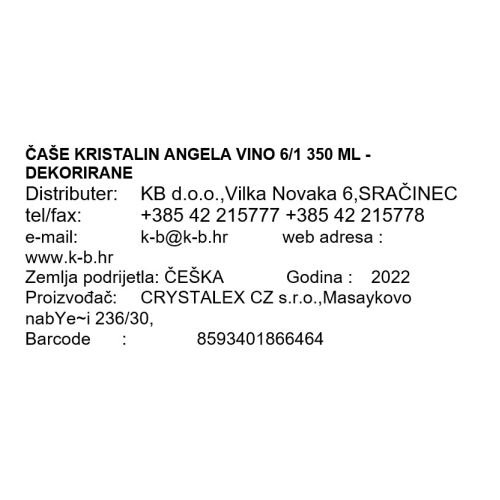 ČAŠE KRISTALIN ANGELA VINO 6/1 350 ML - DEKORIRANE
Distributer: KB d.o.o.,Vilka Novaka 6,SRAČINEC
tel/fax: +385 42 215777 +385 42 215778
e-mail: k-b@k-b.hr web adresa : www.k-b.hr
Zemlja podrijetla: ČEŠKA Godina : 2022
Proizvođač: CRYSTALEX CZ s.r.o.,Masaykovo nabYe~i 236/30,
Barcode : 8593401866464